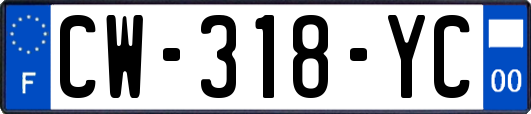 F
CW-318-YC
00